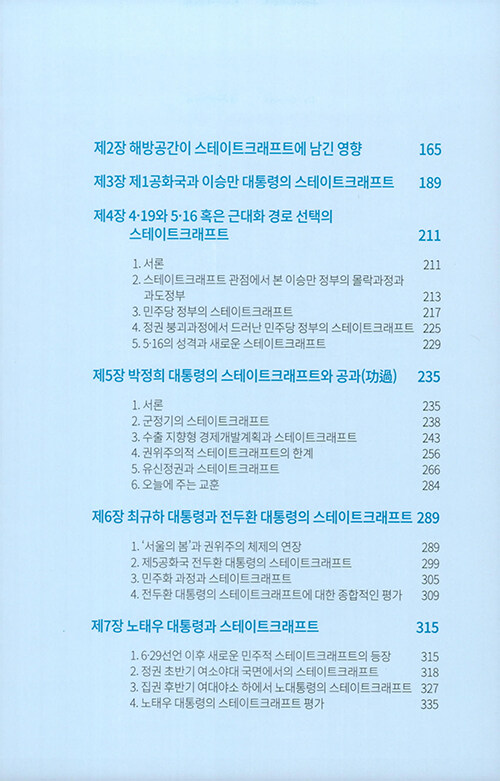 제2장 해방공간이 스테이트크래프트에 남긴 영향 165

제3장 제1공화국과 이승만 대통령의 스테이트크래프트 189

제4장 4·19와 5·16 혹은 근대화 경로 선택의 스테이트크래프트 211

1. 서론 211
2. 스테이트크래프트 관점에서 본 이승만 정부의 몰락과정과 과도정부 213
3. 민주당 정부의 스테이트크래프트 217
4. 정권 붕괴과정에서 드러난 민주당 정부의 스테이트크래프트 225
5. 5·16의 성격과 새로운 스테이트크래프트 229

제5장 박정희 대통령의 스테이트크래프트와 공과(功過) 235

1. 서론 235
2. 군정기의 스테이트크래프트 238
3. 수출 지향형 경제개발계획과 스테이트크래프트 243
4. 권위주의적 스테이트크래프트의 한계 256
5. 유신정권과 스테이트크래프트 266
6. 오늘에 주는 교훈 284

제6장 최규하 대통령과 전두환 대통령의 스테이트크래프트 289

1. '서울의 봄'과 권위주의 체제의 연장 289
2. 제5공화국 전두환 대통령의 스테이트크래프트 299
3. 민주화 과정과 스테이트크래프트 305
4. 전두환 대통령의 스테이트크래프트에 대한 종합적인 평가 309

제7장 노태우 대통령과 스테이트크래프트 315

1. 6·29선언 이후 새로운 민주적 스테이트크래프트의 등장 315
2. 정권 초반기 여소야대 국면에서의 스테이트크래프트 318
3. 집권 후반기 여대야소 하에서 노대통령의 스테이트크래프트 327
4. 노태우 대통령의 스테이트크래프트 평가 335